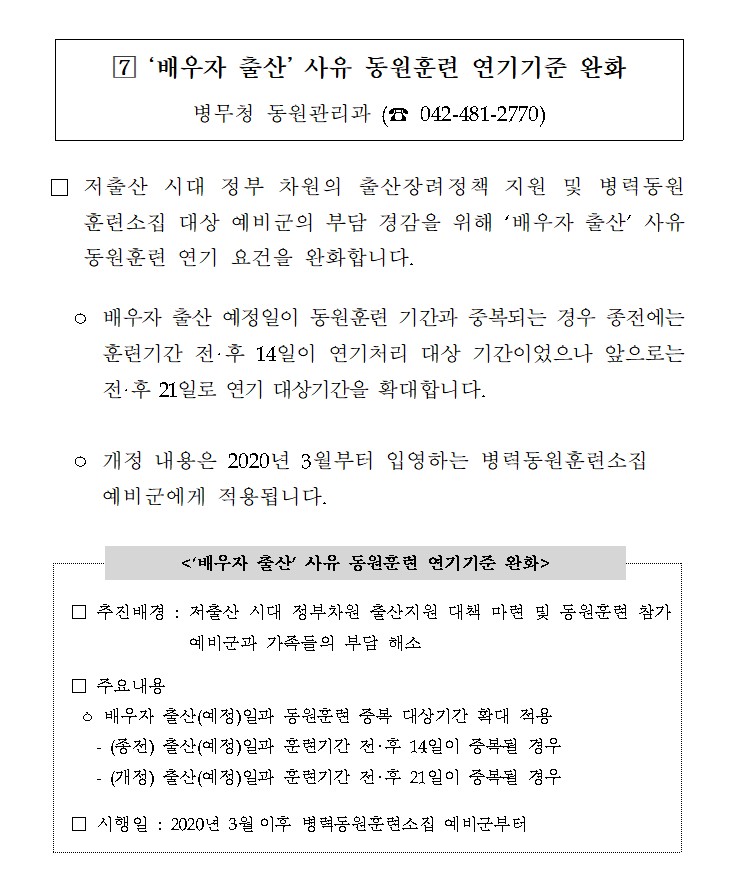 ⑦ ‘배우자 출산’ 사유 동원훈련 연기기준 완화

병무청 동원관리과 (☎ 042-481-2770)

□ 저출산 시대 정부 차원의 출산장려정책 지원 및 병력동원 훈련소집 대상 예비군의 부담 경감을 위해 ‘배우자 출산’ 사유 동원훈련 연기 요건을 완화합니다.

○ 배우자 출산 예정일이 동원훈련 기간과 중복되는 경우 종전에는 훈련기간 전·후 14일이 연기처리 대상 기간이었으나 앞으로는 전·후 21일로 연기 대상기간을 확대합니다.

○ 개정 내용은 2020년 3월부터 입영하는 병력동원훈련소집 예비군에게 적용됩니다.

<‘배우자 출산’ 사유 동원훈련 연기기준 완화>

□ 추진배경 : 저출산 시대 정부차원 출산지원 대책 마련 및 동원훈련 참가 예비군과 가족들의 부담 해소

□ 주요내용

○ 배우자 출산(예정)일과 동원훈련 중복 대상기간 확대 적용

- (종전) 출산(예정)일과 훈련기간 전·후 14일이 중복될 경우

- (개정) 출산(예정)일과 훈련기간 전·후 21일이 중복될 경우

□ 시행일 : 2020년 3월 이후 병력동원훈련소집 예비군부터